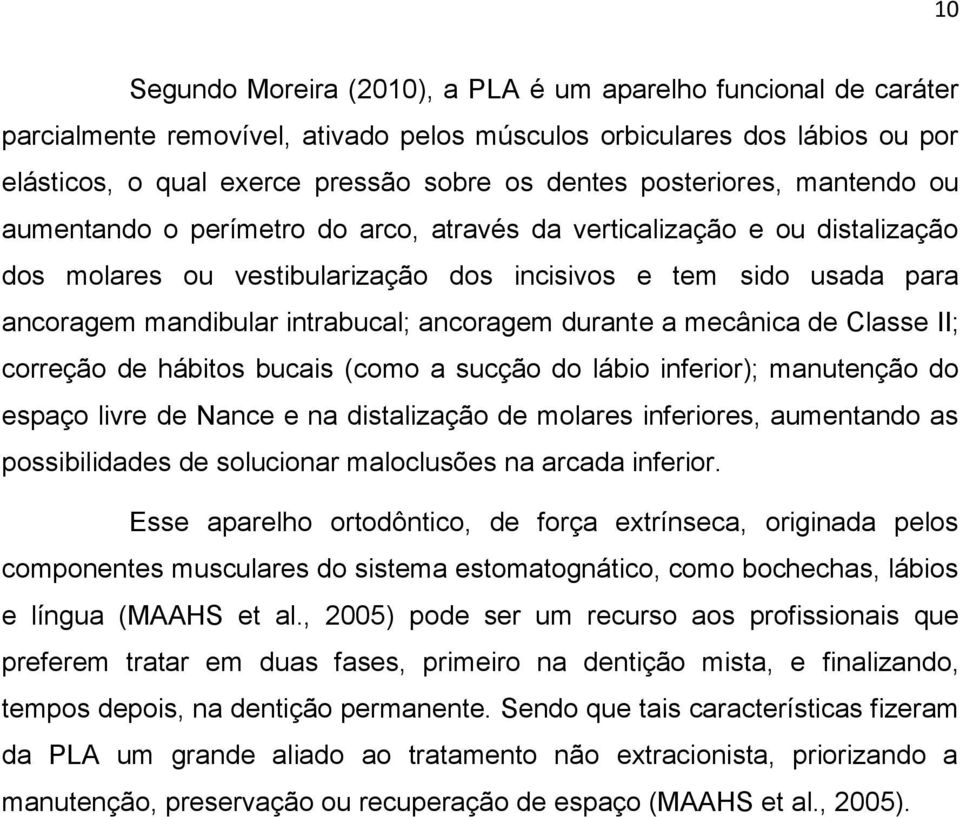 10

Segundo Moreira (2010), a PLA é um aparelho funcional de caráter parcialmente removível, ativado pelos músculos orbiculares dos lábios ou por elásticos, o qual exerce pressão sobre os dentes posteriores, mantendo ou aumentando o perímetro do arco, através da verticalização e ou distalização dos molares ou vestibularização dos incisivos e tem sido usada para ancoragem mandibular intrabucal; ancoragem durante a mecânica de Classe II; correção de hábitos bucais (como a sucção do lábio inferior); manutenção do espaço livre de Nance e na distalização de molares inferiores, aumentando as possibilidades de solucionar maloclusões na arcada inferior.

Esse aparelho ortodôntico, de força extrínseca, originada pelos componentes musculares do sistema estomatognático, como bochechas, lábios e língua (MAAHS et al., 2005) pode ser um recurso aos profissionais que preferem tratar em duas fases, primeiro na dentição mista, e finalizando, tempos depois, na dentição permanente. Sendo que tais características fizeram da PLA um grande aliado ao tratamento não extracionista, priorizando a manutenção, preservação ou recuperação de espaço (MAAHS et al., 2005).